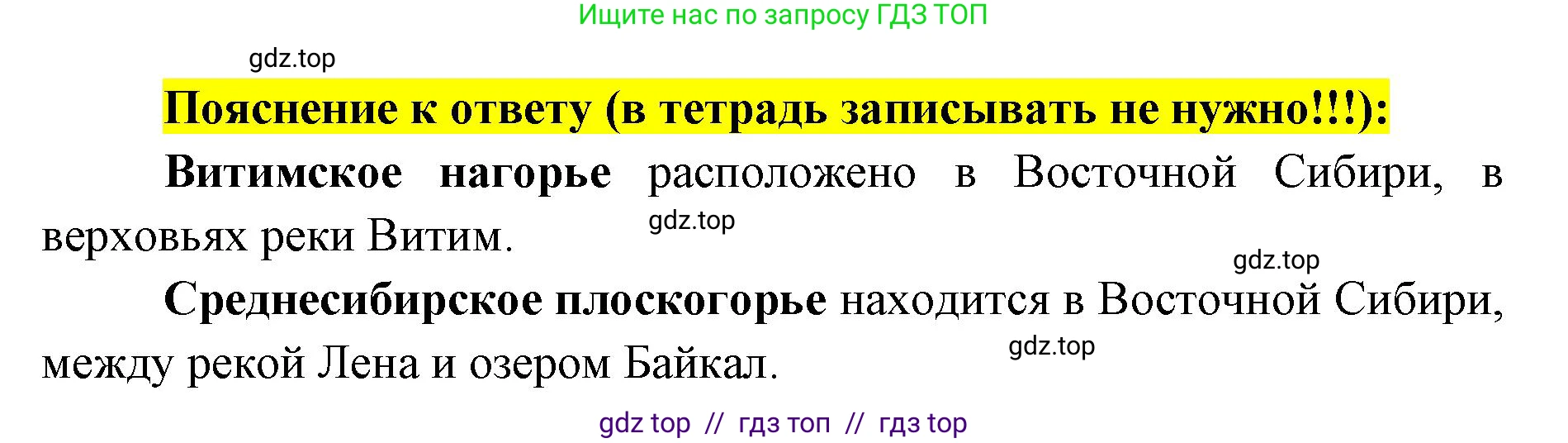 Ищите нас по запросу ГДЗ ТОП

gdz.top

Пояснение к ответу (в тетрадь записывать не нужно!!!):

Витимское нагорье расположено в Восточной Сибири, в верховьях реки Витим.

gdz.top

gdz.top

Среднесибирское плоскогорье находится в Восточной Сибири, между рекой Лена и озером Байкал.

gdz.top

gdz top // гдз топ // гдз top